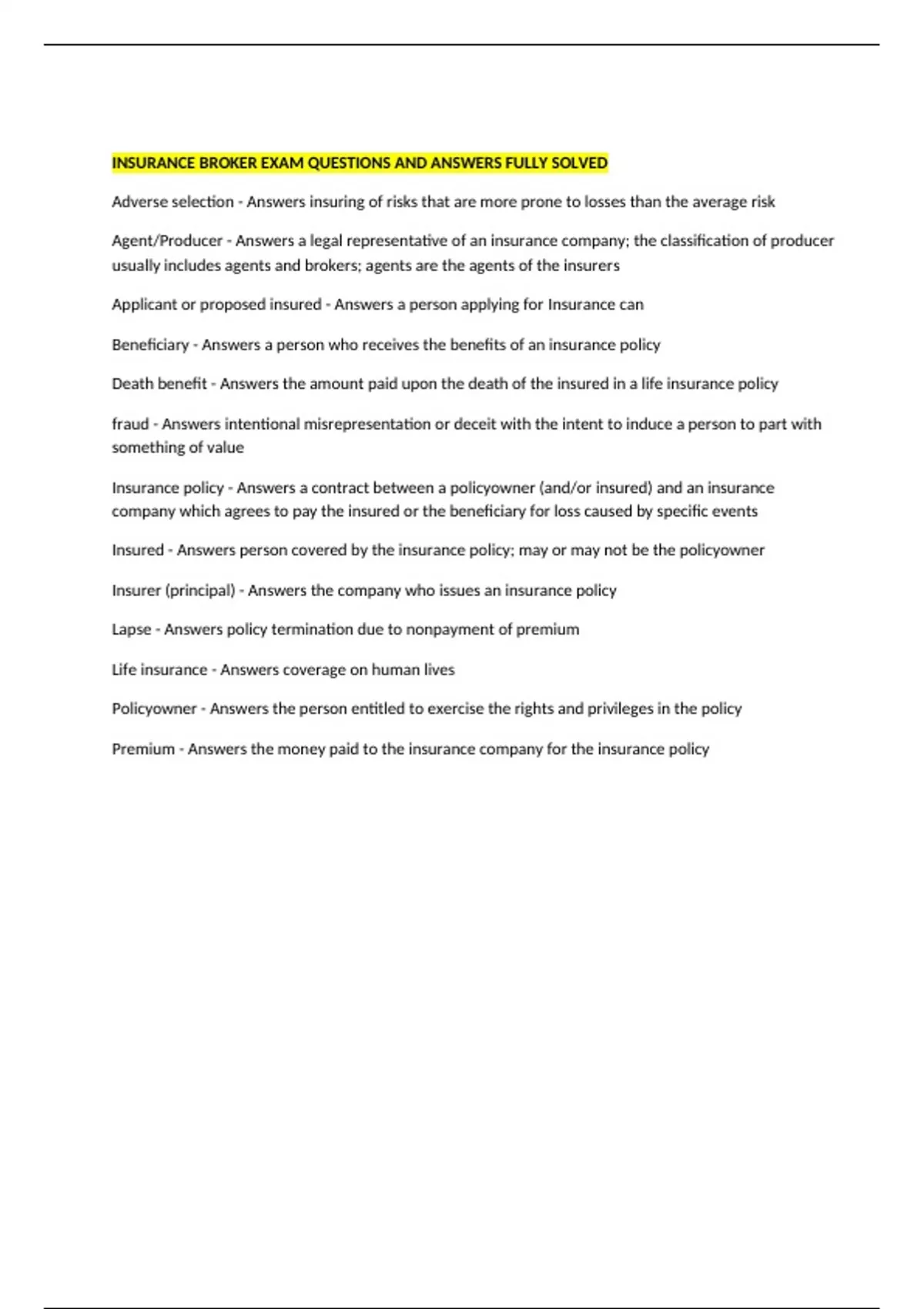 INSURANCE BROKER EXAM QUESTIONS AND ANSWERS FULLY SOLVED

Adverse selection - Answers insuring of risks that are more prone to losses than the average risk

Agent/Producer - Answers a legal representative of an insurance company; the classification of producer usually includes agents and brokers; agents are the agents of the insurers

Applicant or proposed insured - Answers a person applying for Insurance can

Beneficiary - Answers a person who receives the benefits of an insurance policy

Death benefit - Answers the amount paid upon the death of the insured in a life insurance policy

fraud - Answers intentional misrepresentation or deceit with the intent to induce a person to part with something of value

Insurance policy - Answers a contract between a policyowner (and/or insured) and an insurance company which agrees to pay the insured or the beneficiary for loss caused by specific events

Insured - Answers person covered by the insurance policy; may or may not be the policyowner

Insurer (principal) - Answers the company who issues an insurance policy

Lapse - Answers policy termination due to nonpayment of premium

Life insurance - Answers coverage on human lives

Policyowner - Answers the person entitled to exercise the rights and privileges in the policy

Premium - Answers the money paid to the insurance company for the insurance policy